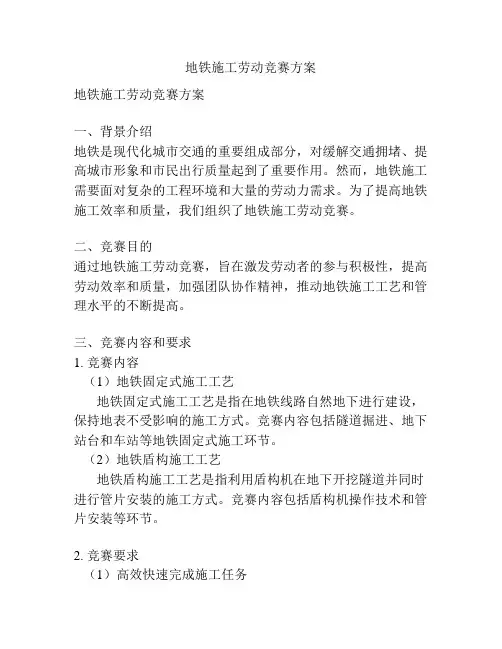 地铁施工劳动竞赛方案

地铁施工劳动竞赛方案

一、背景介绍
地铁是现代化城市交通的重要组成部分，对缓解交通拥堵、提高城市形象和市民出行质量起到了重要作用。然而，地铁施工需要面对复杂的工程环境和大量的劳动力需求。为了提高地铁施工效率和质量，我们组织了地铁施工劳动竞赛。

二、竞赛目的
通过地铁施工劳动竞赛，旨在激发劳动者的参与积极性，提高劳动效率和质量，加强团队协作精神，推动地铁施工工艺和管理水平的不断提高。

三、竞赛内容和要求
1. 竞赛内容
（1）地铁固定式施工工艺
地铁固定式施工工艺是指在地铁线路自然地下进行建设，保持地表不受影响的施工方式。竞赛内容包括隧道掘进、地下站台和车站等地铁固定式施工环节。
（2）地铁盾构施工工艺
地铁盾构施工工艺是指利用盾构机在地下开挖隧道并同时进行管片安装的施工方式。竞赛内容包括盾构机操作技术和管片安装等环节。

2. 竞赛要求
（1）高效快速完成施工任务